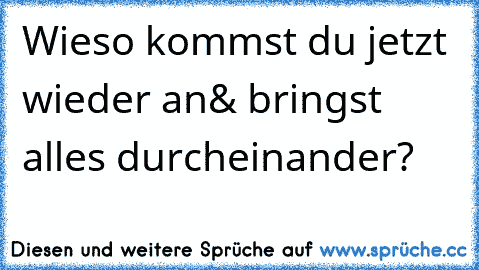 Wieso kommst du jetzt wieder an& bringst alles durcheinander?

Diesen und weitere Sprüche auf www.sprüche.cc